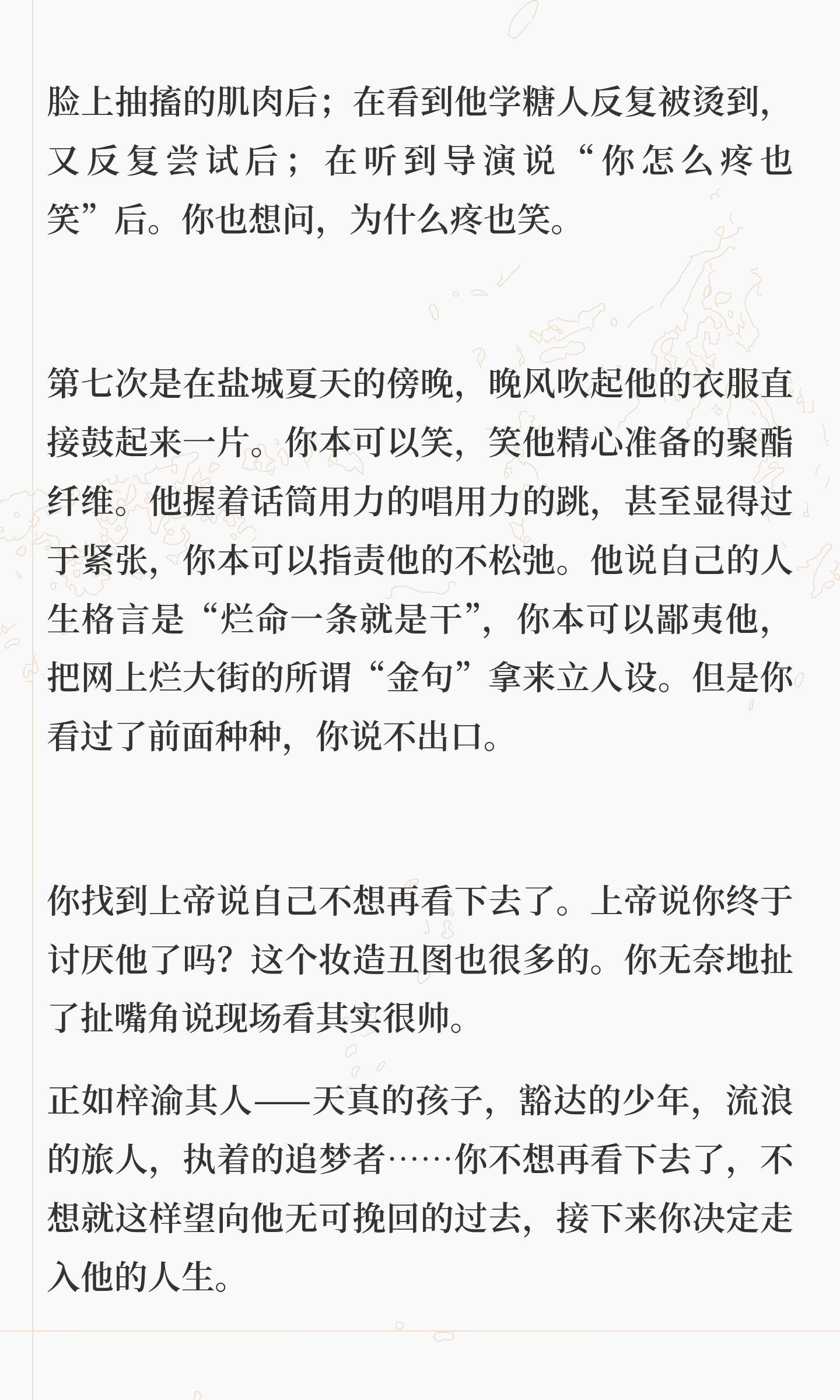 脸上抽搐的肌肉后；在看到他学糖人反复被烫到，又反复尝试后；在听到导演说“你怎么疼也笑”后。你也想问，为什么疼也笑。

第七次是在盐城夏天的傍晚，晚风吹起他的衣服直接鼓起来一片。你本可以笑，笑他精心准备的聚酯纤维。他握着话筒用力的唱用力的跳，甚至显得过于紧张，你本可以指责他的不松弛。他说自己的人生格言是“烂命一条就是干”，你本可以鄙夷他，把网上烂大街的所谓“金句”拿来立人设。但是你看过了前面种种，你说不出口。

你找到上帝说自己不想再看下去了。上帝说你终于讨厌他了吗？这个妆造丑图也很多的。你无奈地扯了扯嘴角说现场看其实很帅。

正如梓渝其人——天真的孩子，豁达的少年，流浪的旅人，执着的追梦者……你不想再看下去了，不想就这样望向他无可挽回的过去，接下来你决定走入他的人生。